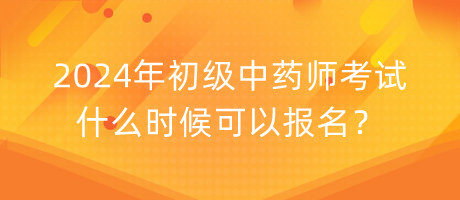 2024年初级中药师考试什么时候可以报名？